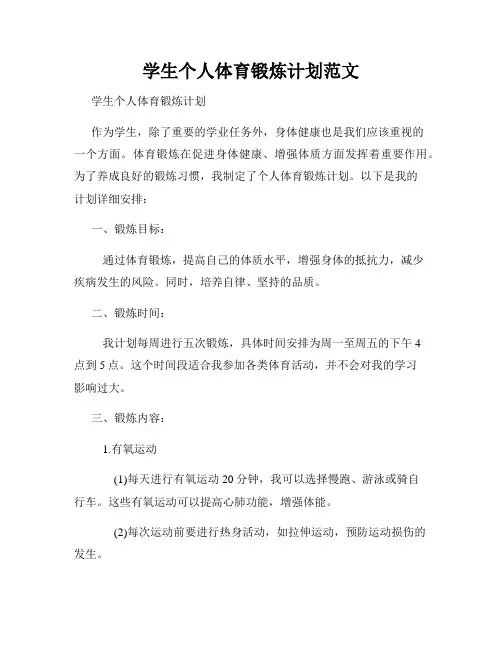 学生个人体育锻炼计划范文

学生个人体育锻炼计划

作为学生，除了重要的学业任务外，身体健康也是我们应该重视的一个方面。体育锻炼在促进身体健康、增强体质方面发挥着重要作用。为了养成良好的锻炼习惯，我制定了个人体育锻炼计划。以下是我的计划详细安排：

一、锻炼目标：

通过体育锻炼，提高自己的体质水平，增强身体的抵抗力，减少疾病发生的风险。同时，培养自律、坚持的品质。

二、锻炼时间：

我计划每周进行五次锻炼，具体时间安排为周一至周五的下午4点到5点。这个时间段适合我参加各类体育活动，并不会对我的学习影响过大。

三、锻炼内容：

1.有氧运动

(1)每天进行有氧运动20分钟，我可以选择慢跑、游泳或骑自行车。这些有氧运动可以提高心肺功能，增强体能。

(2)每次运动前要进行热身活动，如拉伸运动，预防运动损伤的发生。